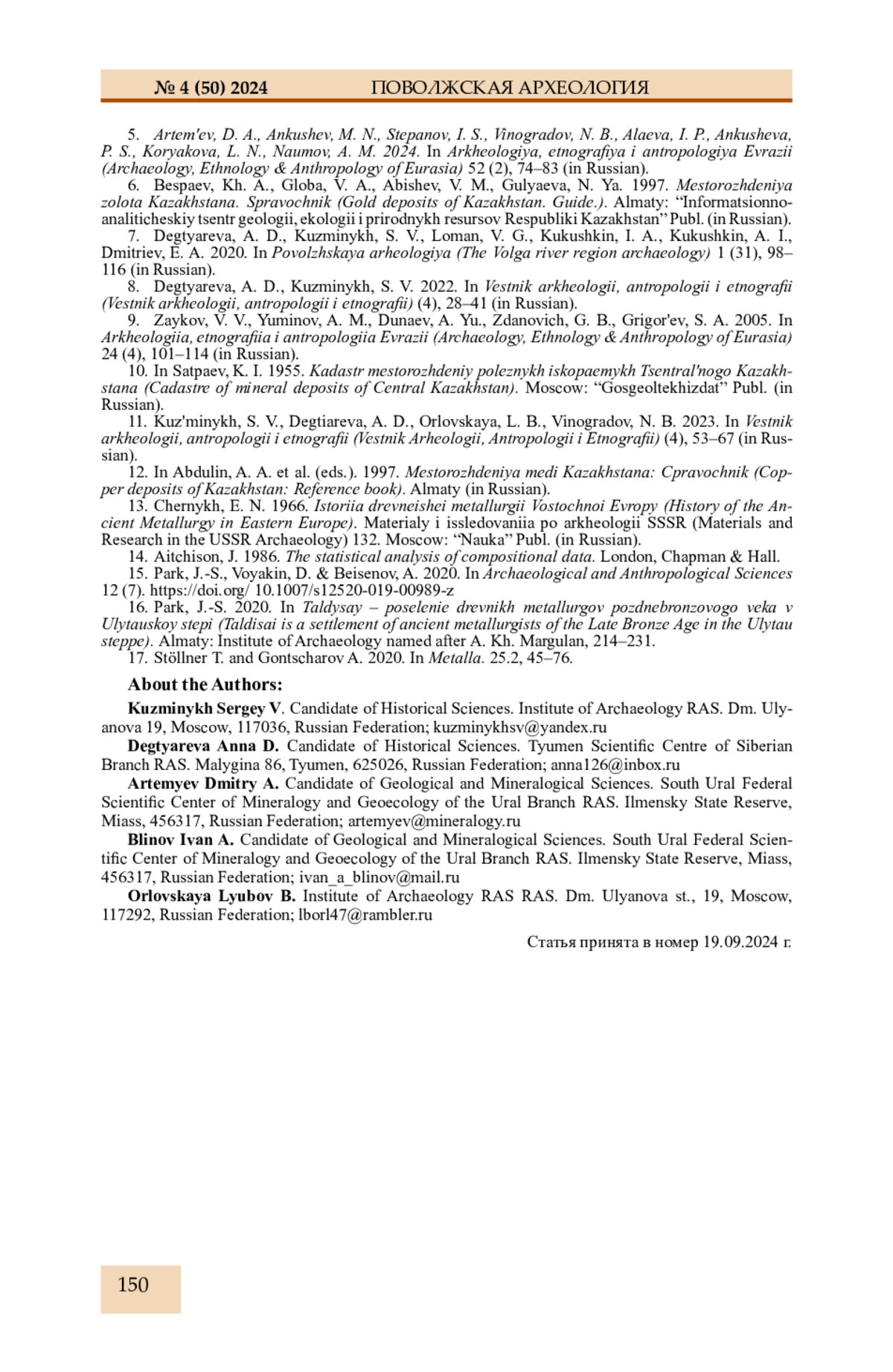 № 4 (50) 2024 ПОВОЛЖСКАЯ АРХЕОЛОГИЯ

5. Artem'ev, D. A., Ankushev, M. N., Stepanov, I. S., Vinogradov, N. B., Alaeva, I. P., Ankusheva, P. S., Koryakova, L. N., Naumov, A. M. 2024. In Arkheologiya, etnografiya i antropologiya Evrazii (Archaeology, Ethnology & Anthropology of Eurasia) 52 (2), 74–83 (in Russian).
6. Bespaev, Kh. A., Globa, V. A., Abishev, V. M., Gulyaeva, N. Ya. 1997. Mestorozhdeniya zolota Kazakhstana. Spravochnik (Gold deposits of Kazakhstan. Guide.). Almaty: “Informatsionno-analiticheskiy tsentr geologii, ekologii i prirodnykh resursov Respubliki Kazakhstan” Publ. (in Russian).
7. Degtyareva, A. D., Kuzminykh, S. V., Loman, V. G., Kukushkin, I. A., Kukushkin, A. I., Dmitriev, E. A. 2020. In Povolzhskaya arheologiya (The Volga river region archaeology) 1 (31), 98–116 (in Russian).
8. Degtyareva, A. D., Kuzminykh, S. V. 2022. In Vestnik arkheologii, antropologii i etnografii (Vestnik arkheologii, antropologii i etnografii) (4), 28–41 (in Russian).
9. Zaykov, V. V., Yuminov, A. M., Dunaev, A. Yu., Zdanovich, G. B., Grigor'ev, S. A. 2005. In Arkheologiia, etnografiia i antropologiia Evrazii (Archaeology, Ethnology & Anthropology of Eurasia) 24 (4), 101–114 (in Russian).
10. In Satpaev, K. I. 1955. Kadastr mestorozhdeniy poleznykh iskopaemykh Tsentral'nogo Kazakhstana (Cadastre of mineral deposits of Central Kazakhstan). Moscow: “Gosgeoltekhizdat” Publ. (in Russian).
11. Kuz'minykh, S. V., Degtiareva, A. D., Orlovskaya, L. B., Vinogradov, N. B. 2023. In Vestnik arkheologii, antropologii i etnografii (Vestnik Arheologii, Antropologii i Etnografii) (4), 53–67 (in Russian).
12. In Abdulin, A. A. et al. (eds.). 1997. Mestorozhdeniya medi Kazakhstana: Cpravochnik (Copper deposits of Kazakhstan: Reference book). Almaty (in Russian).
13. Chernykh, E. N. 1966. Istoriia drevneishei metallurgii Vostochnoi Evropy (History of the Ancient Metallurgy in Eastern Europe). Materialy i issledovaniia po arkheologii SSSR (Materials and Research in the USSR Archaeology) 132. Moscow: “Nauka” Publ. (in Russian).
14. Aitchison, J. 1986. The statistical analysis of compositional data. London, Chapman & Hall.
15. Park, J.-S., Voyakin, D. & Beisenov, A. 2020. In Archaeological and Anthropological Sciences 12 (7). https://doi.org/ 10.1007/s12520-019-00989-z
16. Park, J.-S. 2020. In Taldysay – poselenie drevnikh metallurgov pozdnebronzovogo veka v Ulytauskoy stepi (Taldisai is a settlement of ancient metallurgists of the Late Bronze Age in the Ulytau steppe). Almaty: Institute of Archaeology named after A. Kh. Margulan, 214–231.
17. Stöllner T. and Gontscharov A. 2020. In Metalla. 25.2, 45–76.

About the Authors:

Kuzminykh Sergey V. Candidate of Historical Sciences. Institute of Archaeology RAS. Dm. Ulyanova 19, Moscow, 117036, Russian Federation; kuzminykhsv@yandex.ru

Degtyareva Anna D. Candidate of Historical Sciences. Tyumen Scientific Centre of Siberian Branch RAS. Malygina 86, Tyumen, 625026, Russian Federation; anna126@inbox.ru

Artemyev Dmitry A. Candidate of Geological and Mineralogical Sciences. South Ural Federal Scientific Center of Mineralogy and Geoecology of the Ural Branch RAS. Ilmensky State Reserve, Miass, 456317, Russian Federation; artemyev@mineralogy.ru

Blinov Ivan A. Candidate of Geological and Mineralogical Sciences. South Ural Federal Scientific Center of Mineralogy and Geoecology of the Ural Branch RAS. Ilmensky State Reserve, Miass, 456317, Russian Federation; ivan_a_blinov@mail.ru

Orlovskaya Lyubov B. Institute of Archaeology RAS RAS. Dm. Ulyanova st., 19, Moscow, 117292, Russian Federation; lborl47@rambler.ru

Статья принята в номер 19.09.2024 г.

150